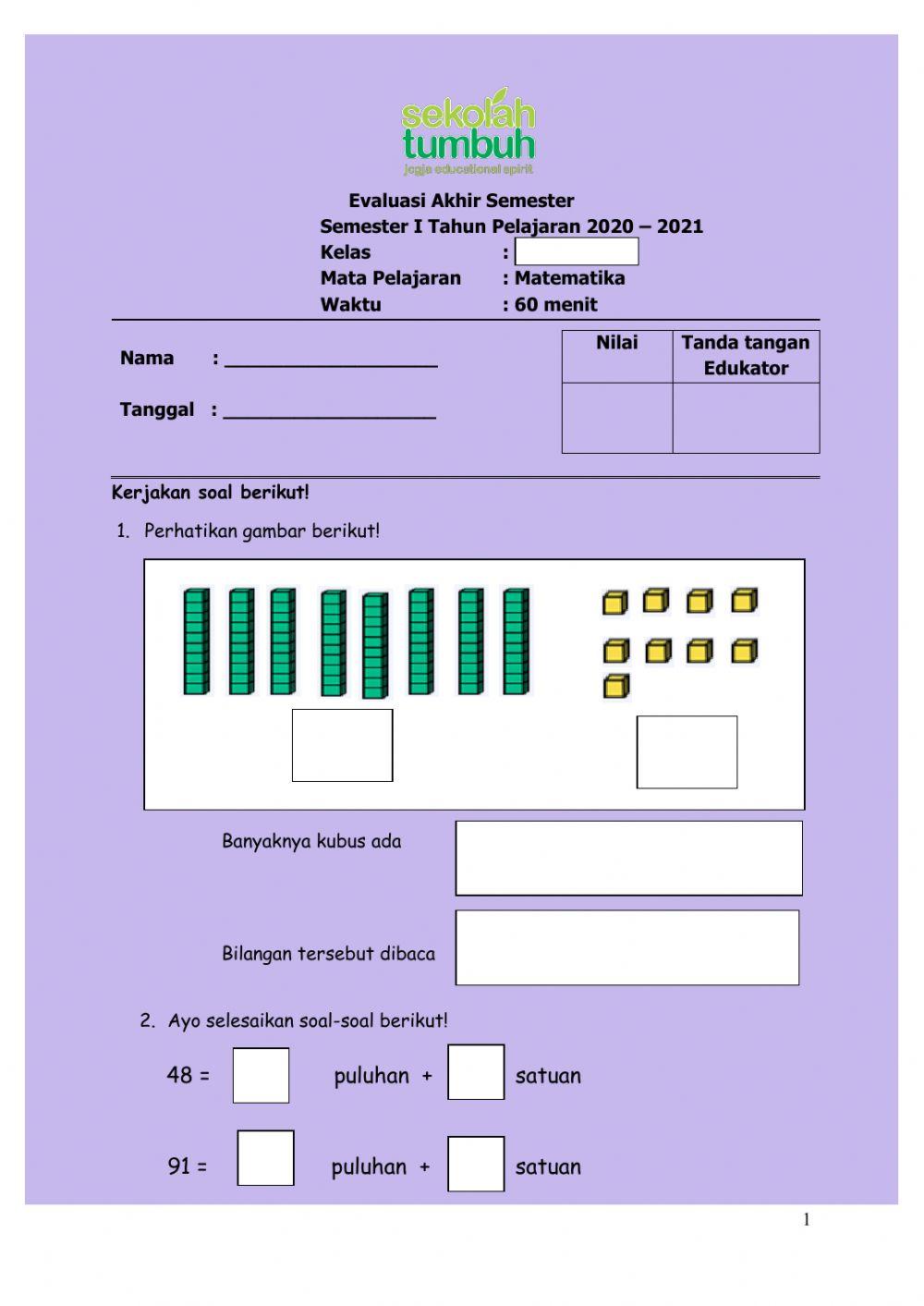 sekolah tumbuh
jogja educational spirit

Evaluasi Akhir Semester
Semester I Tahun Pelajaran 2020 – 2021
Kelas :
Mata Pelajaran : Matematika
Waktu : 60 menit

Nama : ___________________

Tanggal : ___________________

| Nilai | Tanda tangan Edukator |
|---|---|
| | |

Kerjakan soal berikut!

1. Perhatikan gambar berikut!

Banyaknya kubus ada

Bilangan tersebut dibaca

2. Ayo selesaikan soal-soal berikut!

48 = puluhan + satuan

91 = puluhan + satuan

1